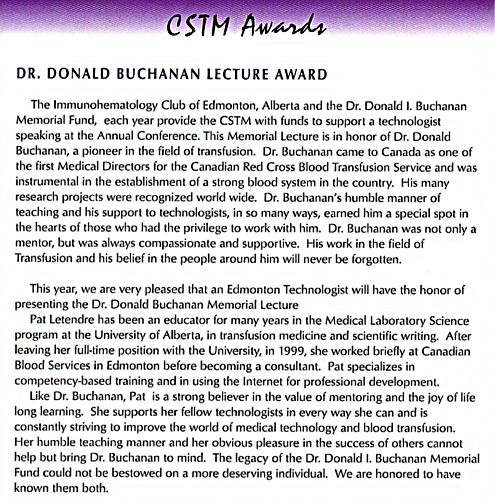 CSTM Awards

DR. DONALD BUCHANAN LECTURE AWARD

The Immunohematology Club of Edmonton, Alberta and the Dr. Donald I. Buchanan Memorial Fund, each year provide the CSTM with funds to support a technologist speaking at the Annual Conference. This Memorial Lecture is in honor of Dr. Donald Buchanan, a pioneer in the field of transfusion. Dr. Buchanan came to Canada as one of the first Medical Directors for the Canadian Red Cross Blood Transfusion Service and was instrumental in the establishment of a strong blood system in the country. His many research projects were recognized world wide. Dr. Buchanan's humble manner of teaching and his support to technologists, in so many ways, earned him a special spot in the hearts of those who had the privilege to work with him. Dr. Buchanan was not only a mentor, but was always compassionate and supportive. His work in the field of Transfusion and his belief in the people around him will never be forgotten.

This year, we are very pleased that an Edmonton Technologist will have the honor of presenting the Dr. Donald Buchanan Memorial Lecture

Pat Letendre has been an educator for many years in the Medical Laboratory Science program at the University of Alberta, in transfusion medicine and scientific writing. After leaving her full-time position with the University, in 1999, she worked briefly at Canadian Blood Services in Edmonton before becoming a consultant. Pat specializes in competency-based training and in using the Internet for professional development.

Like Dr. Buchanan, Pat is a strong believer in the value of mentoring and the joy of life long learning. She supports her fellow technologists in every way she can and is constantly striving to improve the world of medical technology and blood transfusion. Her humble teaching manner and her obvious pleasure in the success of others cannot help but bring Dr. Buchanan to mind. The legacy of the Dr. Donald I. Buchanan Memorial Fund could not be bestowed on a more deserving individual. We are honored to have known them both.